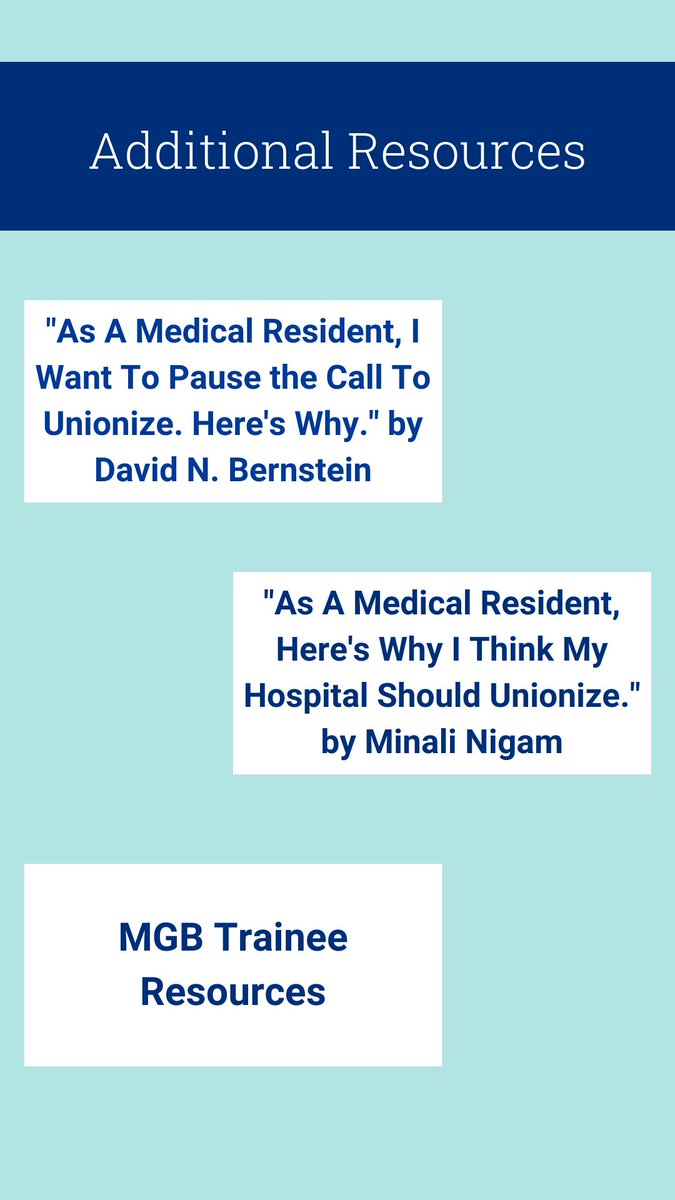 Additional Resources

"As A Medical Resident, I Want To Pause the Call To Unionize. Here's Why." by David N. Bernstein

"As A Medical Resident, Here's Why I Think My Hospital Should Unionize." by Minali Nigam

MGB Trainee Resources